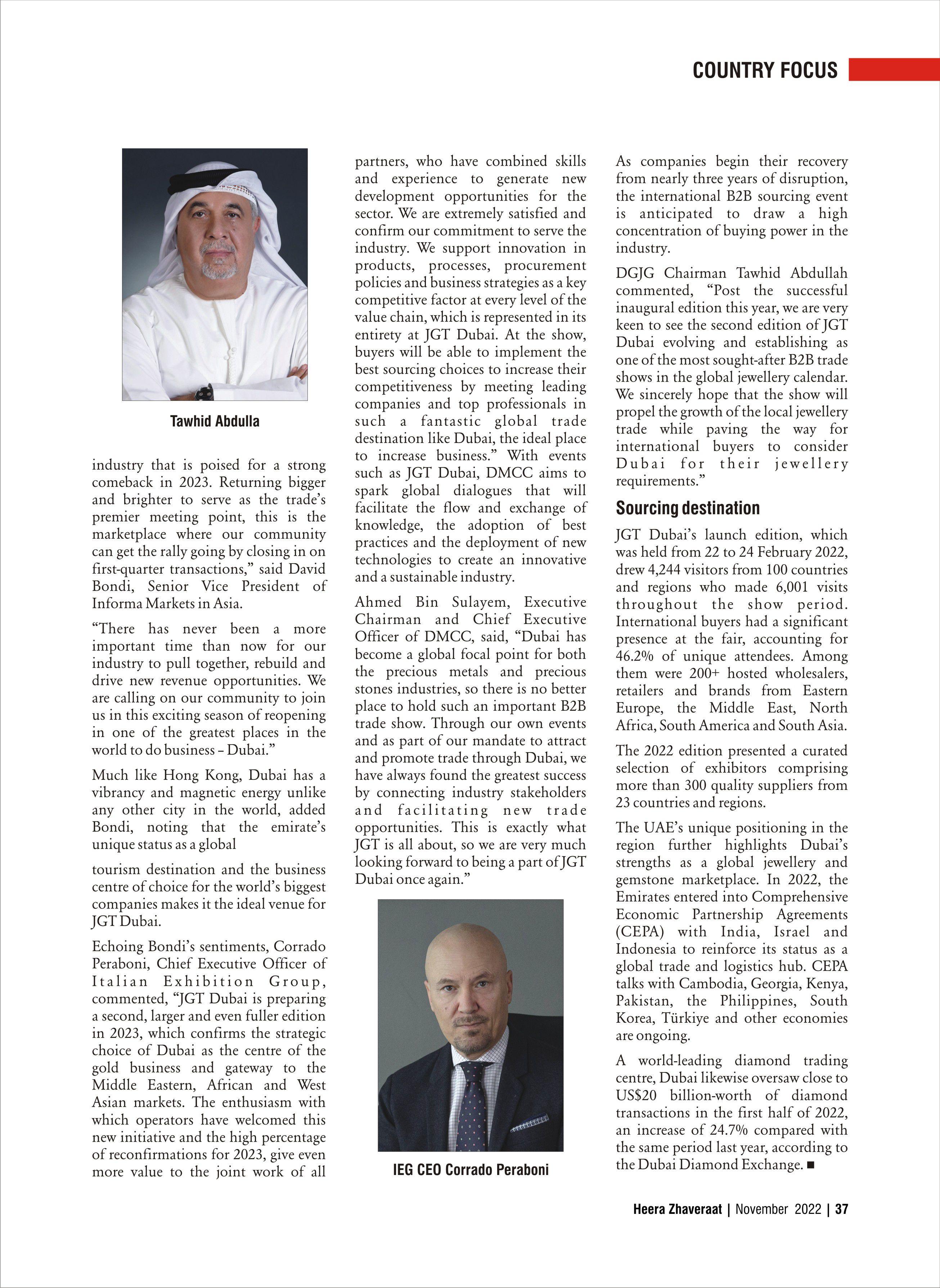 COUNTRY FOCUS

Tawhid Abdulla

industry that is poised for a strong comeback in 2023. Returning bigger and brighter to serve as the trade's premier meeting point, this is the marketplace where our community can get the rally going by closing in on first-quarter transactions," said David Bondi, Senior Vice President of Informa Markets in Asia.

"There has never been a more important time than now for our industry to pull together, rebuild and drive new revenue opportunities. We are calling on our community to join us in this exciting season of reopening in one of the greatest places in the world to do business – Dubai."

Much like Hong Kong, Dubai has a vibrancy and magnetic energy unlike any other city in the world, added Bondi, noting that the emirate's unique status as a global

tourism destination and the business centre of choice for the world's biggest companies makes it the ideal venue for JGT Dubai.

Echoing Bondi's sentiments, Corrado Peraboni, Chief Executive Officer of Italian Exhibition Group, commented, "JGT Dubai is preparing a second, larger and even fuller edition in 2023, which confirms the strategic choice of Dubai as the centre of the gold business and gateway to the Middle Eastern, African and West Asian markets. The enthusiasm with which operators have welcomed this new initiative and the high percentage of reconfirmations for 2023, give even more value to the joint work of all

partners, who have combined skills and experience to generate new development opportunities for the sector. We are extremely satisfied and confirm our commitment to serve the industry. We support innovation in products, processes, procurement policies and business strategies as a key competitive factor at every level of the value chain, which is represented in its entirety at JGT Dubai. At the show, buyers will be able to implement the best sourcing choices to increase their competitiveness by meeting leading companies and top professionals in such a fantastic global trade destination like Dubai, the ideal place to increase business." With events such as JGT Dubai, DMCC aims to spark global dialogues that will facilitate the flow and exchange of knowledge, the adoption of best practices and the deployment of new technologies to create an innovative and a sustainable industry.

Ahmed Bin Sulayem, Executive Chairman and Chief Executive Officer of DMCC, said, "Dubai has become a global focal point for both the precious metals and precious stones industries, so there is no better place to hold such an important B2B trade show. Through our own events and as part of our mandate to attract and promote trade through Dubai, we have always found the greatest success by connecting industry stakeholders and facilitating new trade opportunities. This is exactly what JGT is all about, so we are very much looking forward to being a part of JGT Dubai once again."

IEG CEO Corrado Peraboni

As companies begin their recovery from nearly three years of disruption, the international B2B sourcing event is anticipated to draw a high concentration of buying power in the industry.

DGJG Chairman Tawhid Abdullah commented, "Post the successful inaugural edition this year, we are very keen to see the second edition of JGT Dubai evolving and establishing as one of the most sought-after B2B trade shows in the global jewellery calendar. We sincerely hope that the show will propel the growth of the local jewellery trade while paving the way for international buyers to consider Dubai for their jewellery requirements."

Sourcing destination

JGT Dubai's launch edition, which was held from 22 to 24 February 2022, drew 4,244 visitors from 100 countries and regions who made 6,001 visits throughout the show period. International buyers had a significant presence at the fair, accounting for 46.2% of unique attendees. Among them were 200+ hosted wholesalers, retailers and brands from Eastern Europe, the Middle East, North Africa, South America and South Asia.

The 2022 edition presented a curated selection of exhibitors comprising more than 300 quality suppliers from 23 countries and regions.

The UAE's unique positioning in the region further highlights Dubai's strengths as a global jewellery and gemstone marketplace. In 2022, the Emirates entered into Comprehensive Economic Partnership Agreements (CEPA) with India, Israel and Indonesia to reinforce its status as a global trade and logistics hub. CEPA talks with Cambodia, Georgia, Kenya, Pakistan, the Philippines, South Korea, Türkiye and other economies are ongoing.

A world-leading diamond trading centre, Dubai likewise oversaw close to US$20 billion-worth of diamond transactions in the first half of 2022, an increase of 24.7% compared with the same period last year, according to the Dubai Diamond Exchange. ■

Heera Zhaveraat | November 2022 | 37